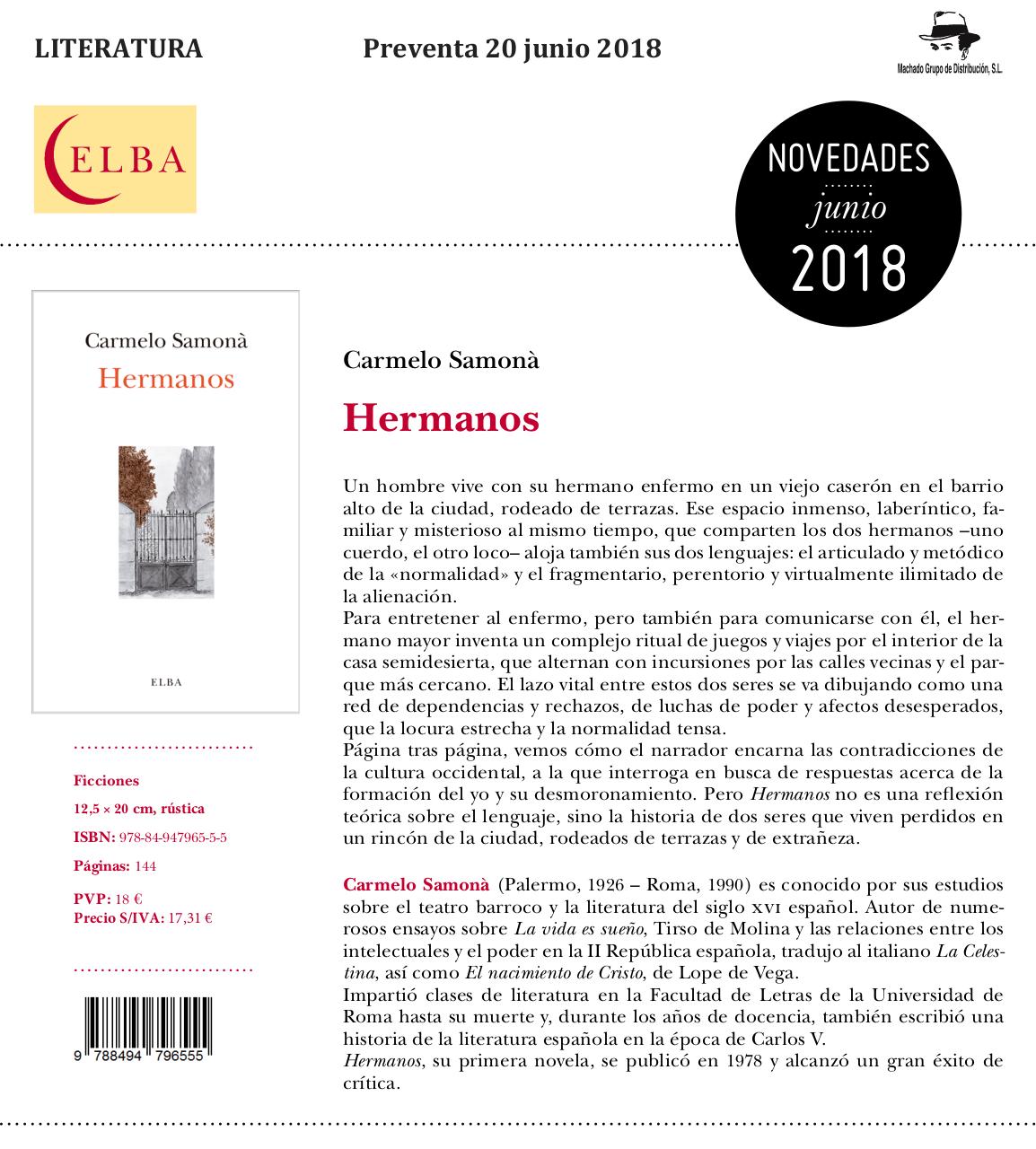 LITERATURA

Preventa 20 junio 2018

Machado Grupo de Distribución, S.L.

ELBA

NOVEDADES
junio
2018

Carmelo Samonà
Hermanos

ELBA

Ficciones

12,5 × 20 cm, rústica

ISBN: 978-84-947965-5-5

Páginas: 144

PVP: 18 €
Precio S/IVA: 17,31 €

9 788494 796555

Carmelo Samonà

Hermanos

Un hombre vive con su hermano enfermo en un viejo caserón en el barrio alto de la ciudad, rodeado de terrazas. Ese espacio inmenso, laberíntico, familiar y misterioso al mismo tiempo, que comparten los dos hermanos –uno cuerdo, el otro loco– aloja también sus dos lenguajes: el articulado y metódico de la «normalidad» y el fragmentario, perentorio y virtualmente ilimitado de la alienación.
Para entretener al enfermo, pero también para comunicarse con él, el hermano mayor inventa un complejo ritual de juegos y viajes por el interior de la casa semidesierta, que alternan con incursiones por las calles vecinas y el parque más cercano. El lazo vital entre estos dos seres se va dibujando como una red de dependencias y rechazos, de luchas de poder y afectos desesperados, que la locura estrecha y la normalidad tensa.
Página tras página, vemos cómo el narrador encarna las contradicciones de la cultura occidental, a la que interroga en busca de respuestas acerca de la formación del yo y su desmoronamiento. Pero Hermanos no es una reflexión teórica sobre el lenguaje, sino la historia de dos seres que viven perdidos en un rincón de la ciudad, rodeados de terrazas y de extrañeza.

Carmelo Samonà (Palermo, 1926 – Roma, 1990) es conocido por sus estudios sobre el teatro barroco y la literatura del siglo XVI español. Autor de numerosos ensayos sobre La vida es sueño, Tirso de Molina y las relaciones entre los intelectuales y el poder en la II República española, tradujo al italiano La Celestina, así como El nacimiento de Cristo, de Lope de Vega.
Impartió clases de literatura en la Facultad de Letras de la Universidad de Roma hasta su muerte y, durante los años de docencia, también escribió una historia de la literatura española en la época de Carlos V.
Hermanos, su primera novela, se publicó en 1978 y alcanzó un gran éxito de crítica.